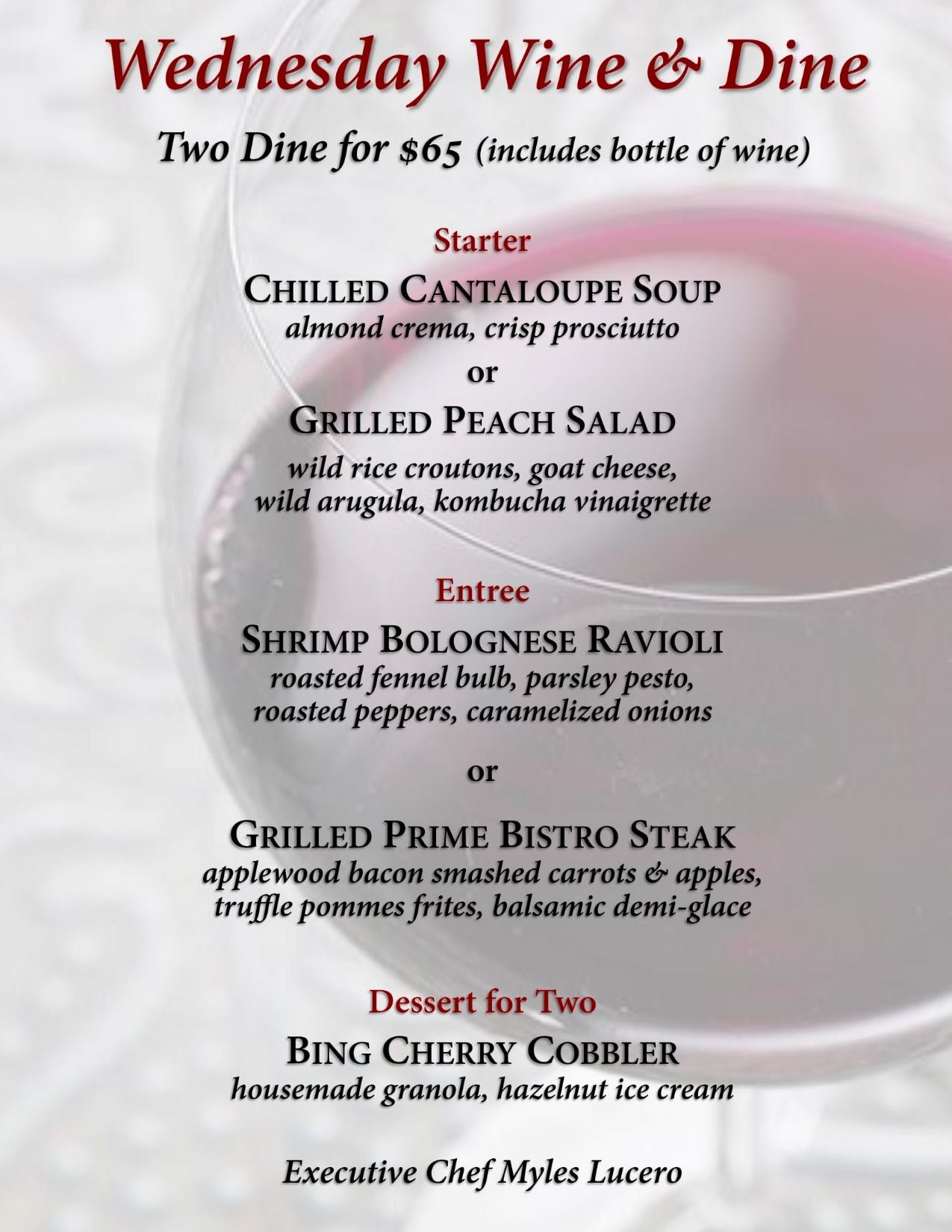 Wednesday Wine & Dine

Two Dine for $65 (includes bottle of wine)

Starter

CHILLED CANTALOUPE SOUP
almond crema, crisp prosciutto

or

GRILLED PEACH SALAD
wild rice croutons, goat cheese,
wild arugula, kombucha vinaigrette

Entree

SHRIMP BOLOGNESE RAVIOLI
roasted fennel bulb, parsley pesto,
roasted peppers, caramelized onions

or

GRILLED PRIME BISTRO STEAK
applewood bacon smashed carrots & apples,
truffle pommes frites, balsamic demi-glace

Dessert for Two

BING CHERRY COBBLER
housemade granola, hazelnut ice cream

Executive Chef Myles Lucero